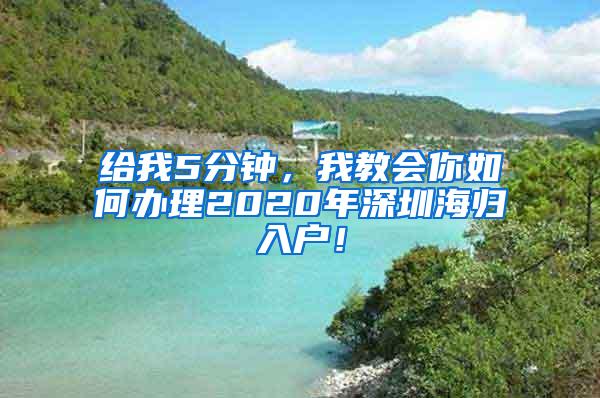 给我5分钟，我教会你如何办理2020年深圳海归入户！